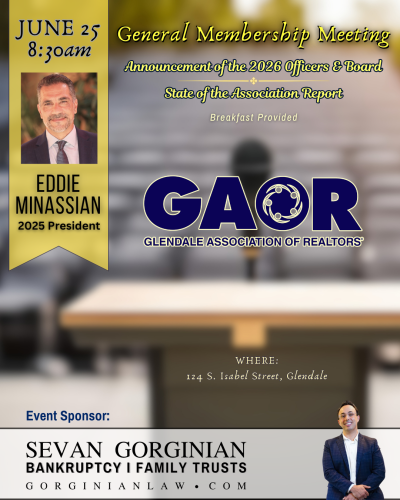 JUNE 25
8:30am

EDDIE
MINASSIAN
2025 President

General Membership Meeting

Announcement of the 2026 Officers & Board

State of the Association Report

Breakfast Provided

GAOR
GLENDALE ASSOCIATION OF REALTORS®

WHERE:
124 S. Isabel Street, Glendale

Event Sponsor:

SEVAN GORGINIAN
BANKRUPTCY I FAMILY TRUSTS
GORGINIANLAW • COM